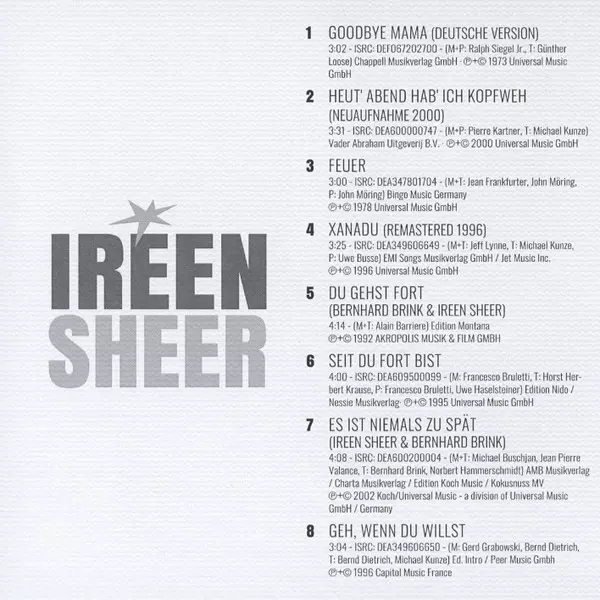 IREEN
SHEER

1 GOODBYE MAMA (DEUTSCHE VERSION)
3:02 - ISRC: DEF067202700 - (M+P: Ralph Siegel Jr., T: Günther Loose) Chappell Musikverlag GmbH · ℗+© 1973 Universal Music GmbH

2 HEUT' ABEND HAB' ICH KOPFWEH
(NEUAUFNAHME 2000)
3:31 - ISRC: DEA600000747 - (M+P: Pierre Kartner, T: Michael Kunze) Vader Abraham Uitgeverij B.V. · ℗+© 2000 Universal Music GmbH

3 FEUER
3:00 - ISRC: DEA347801704 - (M+T: Jean Frankfurter, John Möring, P: John Möring) Bingo Music Germany
℗+© 1978 Universal Music GmbH

4 XANADU (REMASTERED 1996)
3:25 - ISRC: DEA349606649 - (M+T: Jeff Lynne, T: Michael Kunze, P: Uwe Busse) EMI Songs Musikverlag GmbH / Jet Music Inc.
℗+© 1996 Universal Music GmbH

5 DU GEHST FORT
(BERNHARD BRINK & IREEN SHEER)
4:14 - (M+T: Alain Barriere) Edition Montana
℗+© 1992 AKROPOLIS MUSIK & FILM GMBH

6 SEIT DU FORT BIST
4:00 - ISRC: DEA609500099 - (M: Francesco Bruletti, T: Horst Herbert Krause, P: Francesco Bruletti, Uwe Haselsteiner) Edition Nido / Nessie Musikverlag· ℗+© 1995 Universal Music GmbH

7 ES IST NIEMALS ZU SPÄT
(IREEN SHEER & BERNHARD BRINK)
4:08 - ISRC: DEA600200004 - (M+T: Michael Buschjan, Jean Pierre Valance, T: Bernhard Brink, Norbert Hammerschmidt) AMB Musikverlag / Charta Musikverlag / Edition Koch Music / Kokusnuss MV
℗+© 2002 Koch/Universal Music - a division of Universal Music GmbH / Germany

8 GEH, WENN DU WILLST
3:04 - ISRC: DEA349606650 - (M: Gerd Grabowski, Bernd Dietrich, T: Bernd Dietrich, Michael Kunze) Ed. Intro / Peer Music Gmbh
℗+© 1996 Capitol Music France